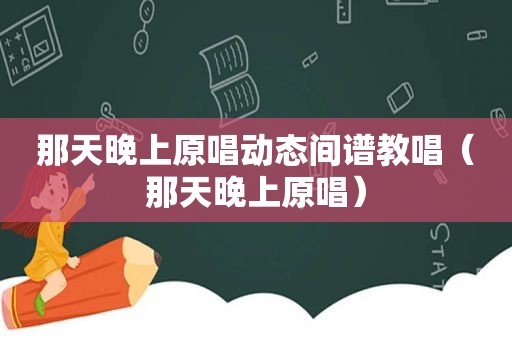 那天晚上原唱动态间谱教唱（那天晚上原唱）

STAT